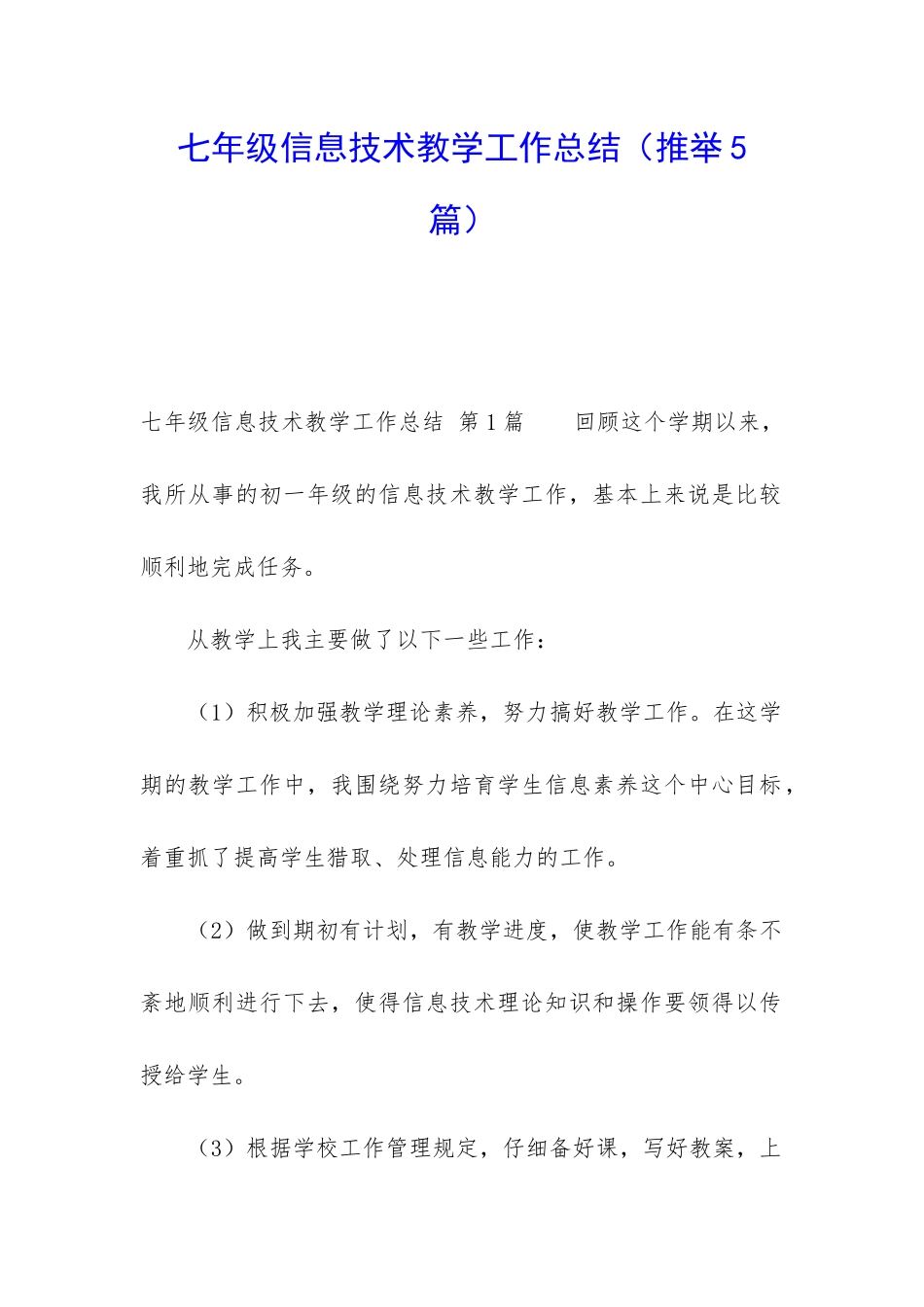 七年级信息技术教学工作总结（推举5篇）

七年级信息技术教学工作总结 第1篇 回顾这个学期以来，我所从事的初一年级的信息技术教学工作，基本上来说是比较顺利地完成任务。

从教学上我主要做了以下一些工作：

（1）积极加强教学理论素养，努力搞好教学工作。在这学期的教学工作中，我围绕努力培育学生信息素养这个中心目标，着重抓了提高学生猎取、处理信息能力的工作。

（2）做到期初有计划，有教学进度，使教学工作能有条不紊地顺利进行下去，使得信息技术理论知识和操作要领得以传授给学生。

（3）根据学校工作管理规定，仔细备好课，写好教案，上